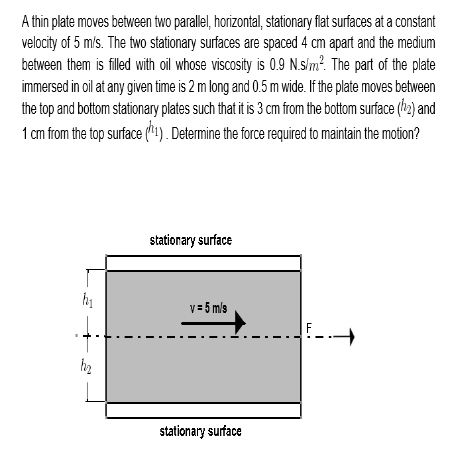 A thin plate moves between two parallel, horizontal, stationary flat surfaces at a constant velocity of 5 m/s. The two stationary surfaces are spaced 4 cm apart and the medium between them is filled with oil whose viscosity is 0.9 N.s/$m^2$. The part of the plate immersed in oil at any given time is 2 m long and 0.5 m wide. If the plate moves between the top and bottom stationary plates such that it is 3 cm from the bottom surface ($h_2$) and 1 cm from the top surface ($h_1$) . Determine the force required to maintain the motion?

stationary surface

$h_1$

v = 5 m/s

F

$h_2$

stationary surface